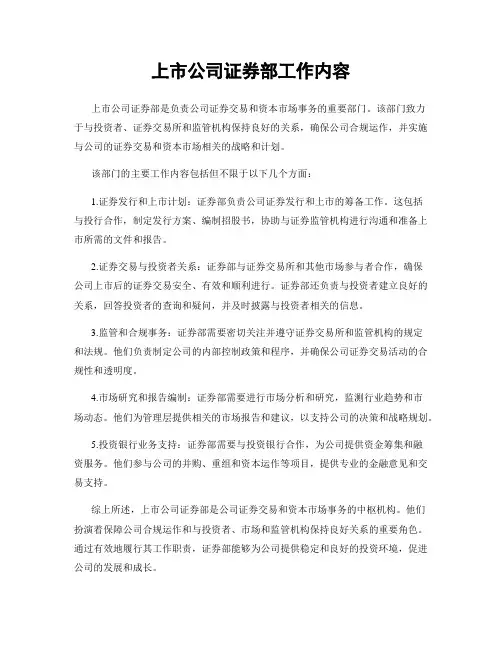 上市公司证券部工作内容

上市公司证券部是负责公司证券交易和资本市场事务的重要部门。该部门致力于与投资者、证券交易所和监管机构保持良好的关系，确保公司合规运作，并实施与公司的证券交易和资本市场相关的战略和计划。

该部门的主要工作内容包括但不限于以下几个方面：

1.证券发行和上市计划：证券部负责公司证券发行和上市的筹备工作。这包括与投行合作，制定发行方案、编制招股书，协助与证券监管机构进行沟通和准备上市所需的文件和报告。

2.证券交易与投资者关系：证券部与证券交易所和其他市场参与者合作，确保公司上市后的证券交易安全、有效和顺利进行。证券部还负责与投资者建立良好的关系，回答投资者的查询和疑问，并及时披露与投资者相关的信息。

3.监管和合规事务：证券部需要密切关注并遵守证券交易所和监管机构的规定和法规。他们负责制定公司的内部控制政策和程序，并确保公司证券交易活动的合规性和透明度。

4.市场研究和报告编制：证券部需要进行市场分析和研究，监测行业趋势和市场动态。他们为管理层提供相关的市场报告和建议，以支持公司的决策和战略规划。

5.投资银行业务支持：证券部需要与投资银行合作，为公司提供资金筹集和融资服务。他们参与公司的并购、重组和资本运作等项目，提供专业的金融意见和交易支持。

综上所述，上市公司证券部是公司证券交易和资本市场事务的中枢机构。他们扮演着保障公司合规运作和与投资者、市场和监管机构保持良好关系的重要角色。通过有效地履行其工作职责，证券部能够为公司提供稳定和良好的投资环境，促进公司的发展和成长。